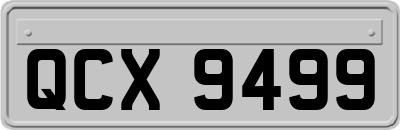 QCX 9499